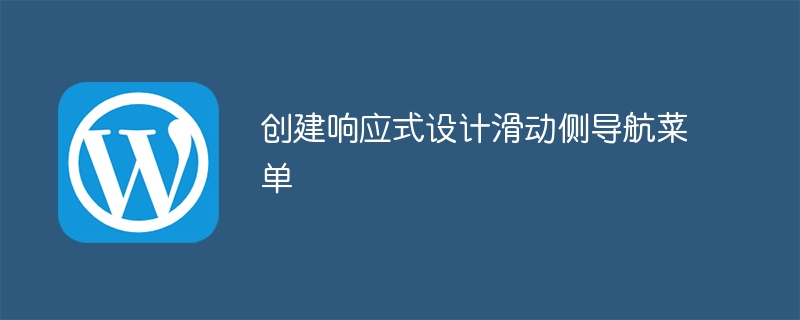 W

创建响应式设计滑动侧导航菜单